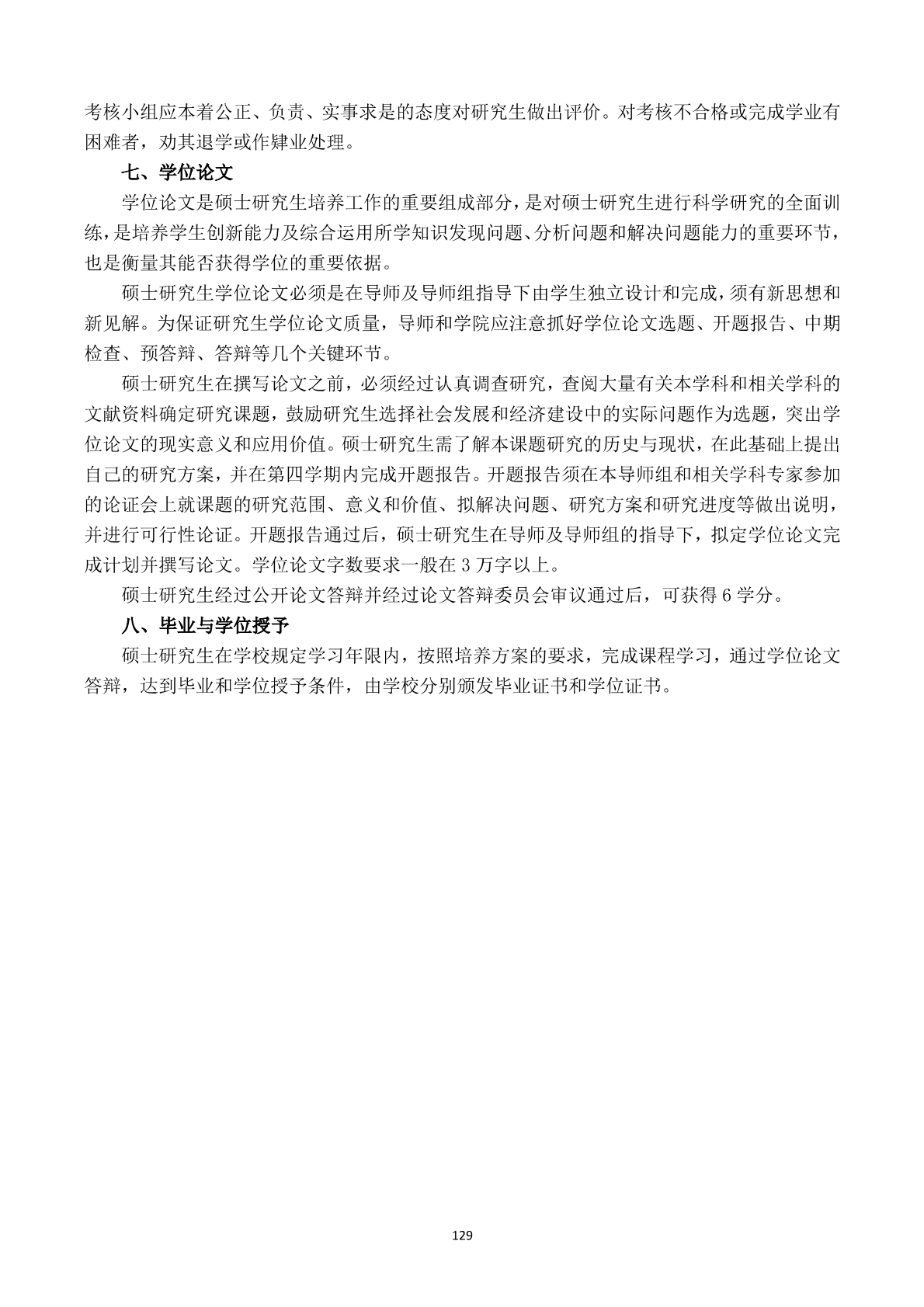 考核小组应本着公正、负责、实事求是的态度对研究生做出评价。对考核不合格或完成学业有困难者，劝其退学或作肄业处理。

七、学位论文

学位论文是硕士研究生培养工作的重要组成部分，是对硕士研究生进行科学研究的全面训练，是培养学生创新能力及综合运用所学知识发现问题、分析问题和解决问题能力的重要环节，也是衡量其能否获得学位的重要依据。

硕士研究生学位论文必须是在导师及导师组指导下由学生独立设计和完成，须有新思想和新见解。为保证研究生学位论文质量，导师和学院应注意抓好学位论文选题、开题报告、中期检查、预答辩、答辩等几个关键环节。

硕士研究生在撰写论文之前，必须经过认真调查研究，查阅大量有关本学科和相关学科的文献资料确定研究课题，鼓励研究生选择社会发展和经济建设中的实际问题作为选题，突出学位论文的现实意义和应用价值。硕士研究生需了解本课题研究的历史与现状，在此基础上提出自己的研究方案，并在第四学期内完成开题报告。开题报告须在本导师组和相关学科专家参加的论证会上就课题的研究范围、意义和价值、拟解决问题、研究方案和研究进度等做出说明，并进行可行性论证。开题报告通过后，硕士研究生在导师及导师组的指导下，拟定学位论文完成计划并撰写论文。学位论文字数要求一般在 3 万字以上。

硕士研究生经过公开论文答辩并经过论文答辩委员会审议通过后，可获得 6 学分。

八、毕业与学位授予

硕士研究生在学校规定学习年限内，按照培养方案的要求，完成课程学习，通过学位论文答辩，达到毕业和学位授予条件，由学校分别颁发毕业证书和学位证书。

129